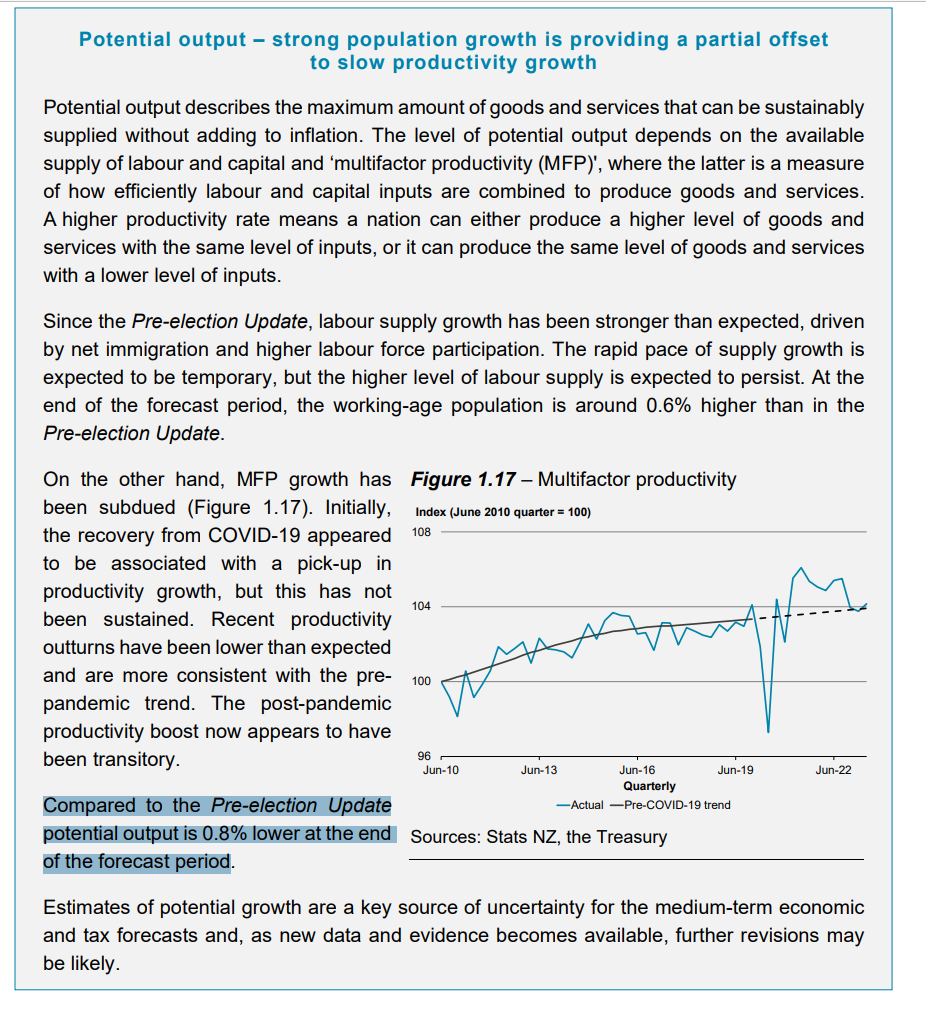 Potential output – strong population growth is providing a partial offset to slow productivity growth

Potential output describes the maximum amount of goods and services that can be sustainably supplied without adding to inflation. The level of potential output depends on the available supply of labour and capital and 'multifactor productivity (MFP)', where the latter is a measure of how efficiently labour and capital inputs are combined to produce goods and services. A higher productivity rate means a nation can either produce a higher level of goods and services with the same level of inputs, or it can produce the same level of goods and services with a lower level of inputs.

Since the Pre-election Update, labour supply growth has been stronger than expected, driven by net immigration and higher labour force participation. The rapid pace of supply growth is expected to be temporary, but the higher level of labour supply is expected to persist. At the end of the forecast period, the working-age population is around 0.6% higher than in the Pre-election Update.

On the other hand, MFP growth has been subdued (Figure 1.17). Initially, the recovery from COVID-19 appeared to be associated with a pick-up in productivity growth, but this has not been sustained. Recent productivity outturns have been lower than expected and are more consistent with the pre-pandemic trend. The post-pandemic productivity boost now appears to have been transitory.

Compared to the Pre-election Update potential output is 0.8% lower at the end of the forecast period.

Figure 1.17 – Multifactor productivity

Index (June 2010 quarter = 100)

108
104
100
96

Jun-10 Jun-13 Jun-16 Jun-19 Jun-22
Quarterly

—Actual —Pre-COVID-19 trend

Sources: Stats NZ, the Treasury

Estimates of potential growth are a key source of uncertainty for the medium-term economic and tax forecasts and, as new data and evidence becomes available, further revisions may be likely.